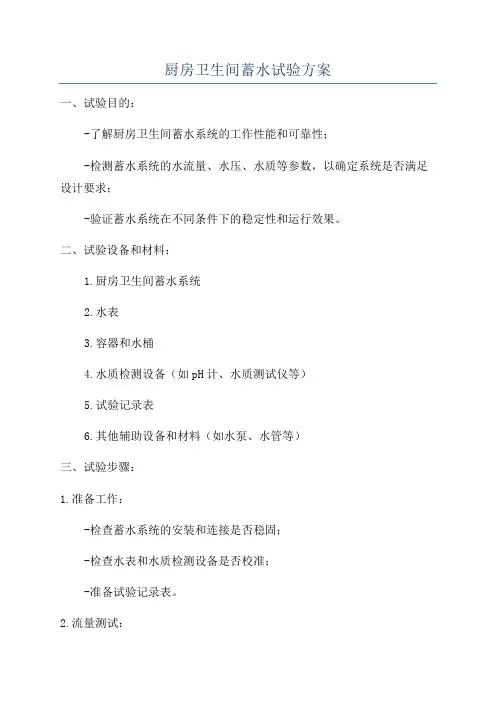 厨房卫生间蓄水试验方案

一、试验目的：

-了解厨房卫生间蓄水系统的工作性能和可靠性；

-检测蓄水系统的水流量、水压、水质等参数，以确定系统是否满足设计要求；

-验证蓄水系统在不同条件下的稳定性和运行效果。

二、试验设备和材料：

1.厨房卫生间蓄水系统

2.水表

3.容器和水桶

4.水质检测设备（如pH计、水质测试仪等）

5.试验记录表

6.其他辅助设备和材料（如水泵、水管等）

三、试验步骤：

1.准备工作：

-检查蓄水系统的安装和连接是否稳固；

-检查水表和水质检测设备是否校准；

-准备试验记录表。

2.流量测试：